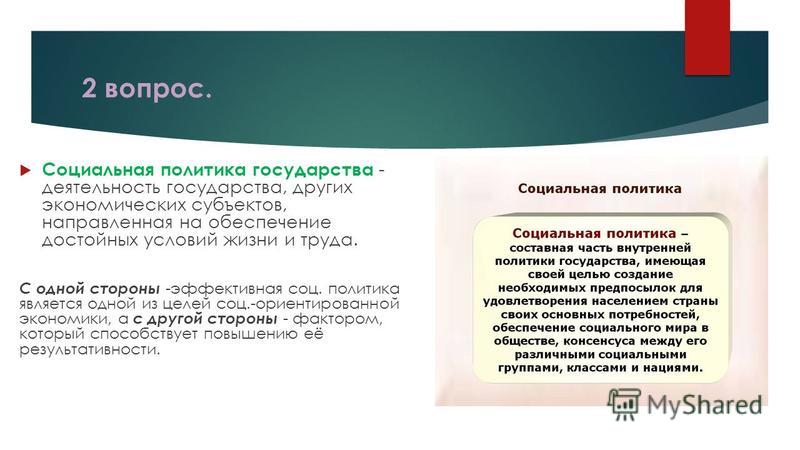 2 вопрос.

Социальная политика государства - деятельность государства, других экономических субъектов, направленная на обеспечение достойных условий жизни и труда.

С одной стороны -эффективная соц. политика является одной из целей соц.-ориентированной экономики, а с другой стороны - фактором, который способствует повышению её результативности.

Социальная политика

Социальная политика – составная часть внутренней политики государства, имеющая своей целью создание необходимых предпосылок для удовлетворения населением страны своих основных потребностей, обеспечение социального мира в обществе, консенсуса между его различными социальными группами, классами и нациями.

MyShared